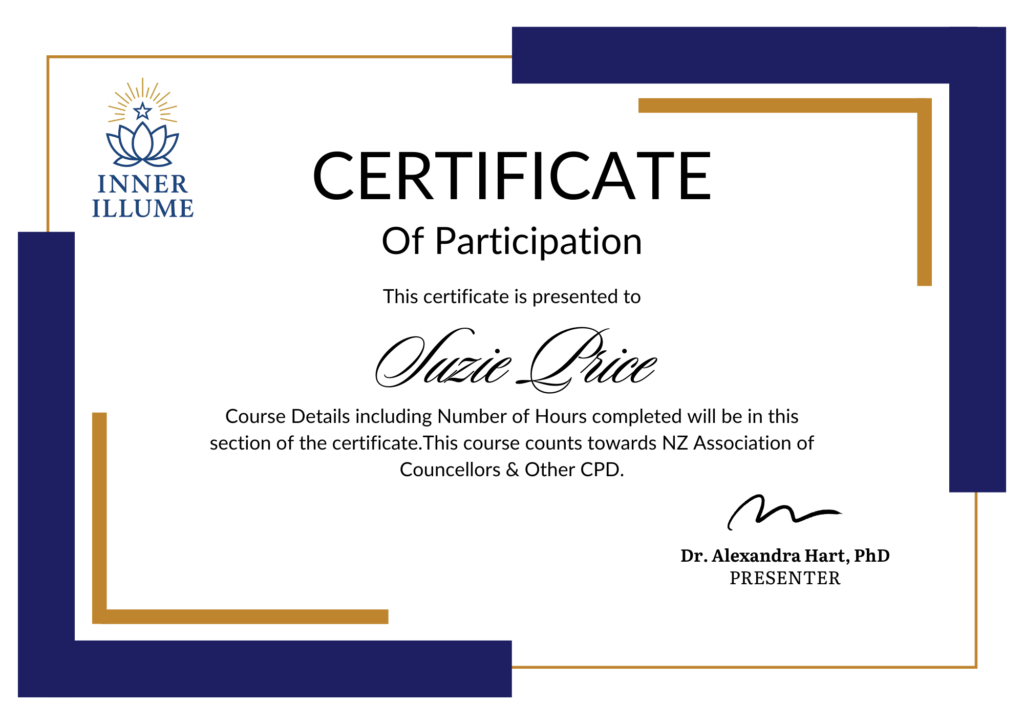 INNER ILLUME

CERTIFICATE

Of Participation

This certificate is presented to

Suzie Price

Course Details including Number of Hours completed will be in this section of the certificate.This course counts towards NZ Association of Councellors & Other CPD.

Dr. Alexandra Hart, PhD
PRESENTER